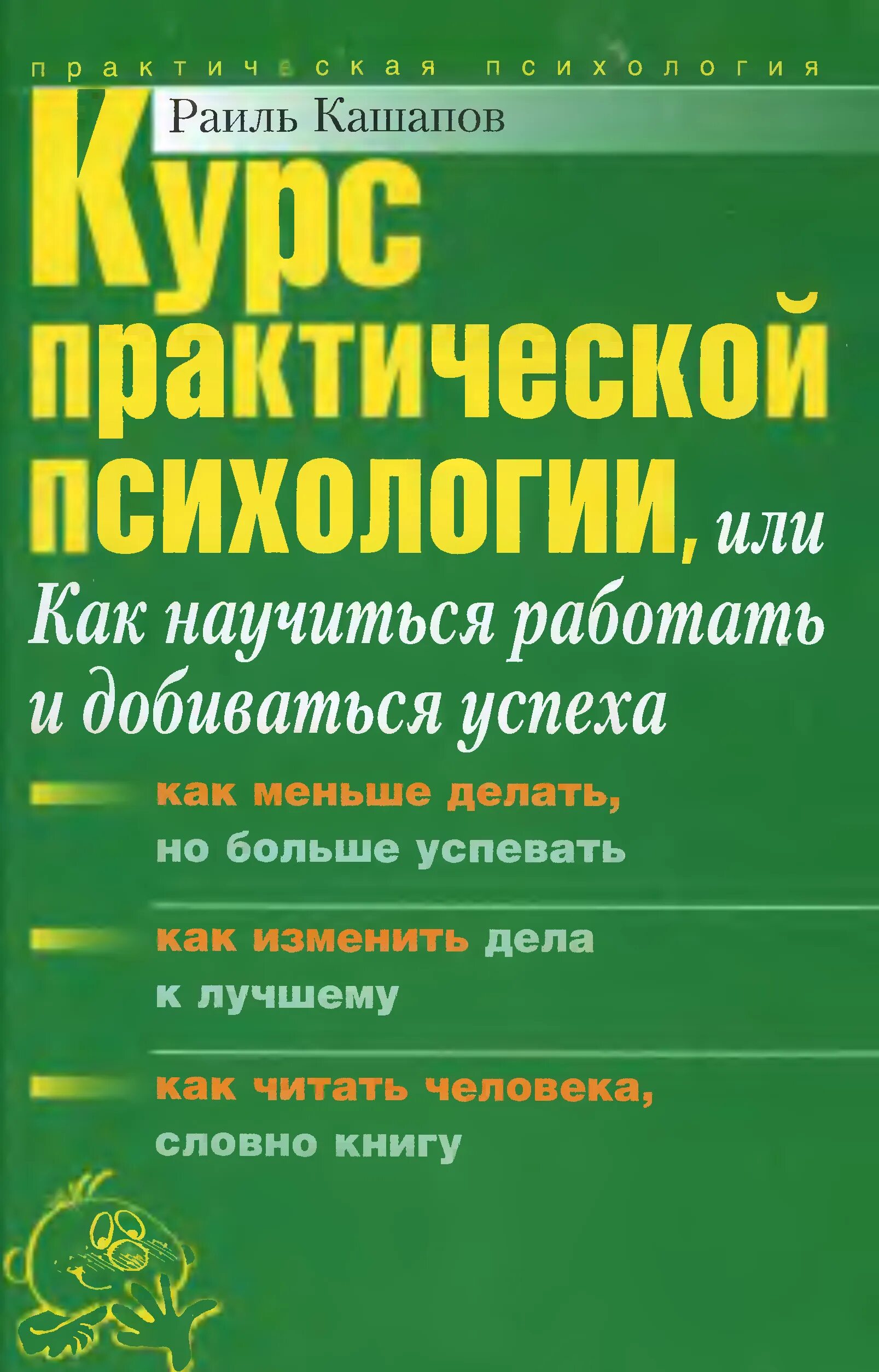 практическая психология

Раиль Кашапов

Курс практической психологии, или Как научиться работать и добиваться успеха

как меньше делать, но больше успевать

как изменить дела к лучшему

как читать человека, словно книгу